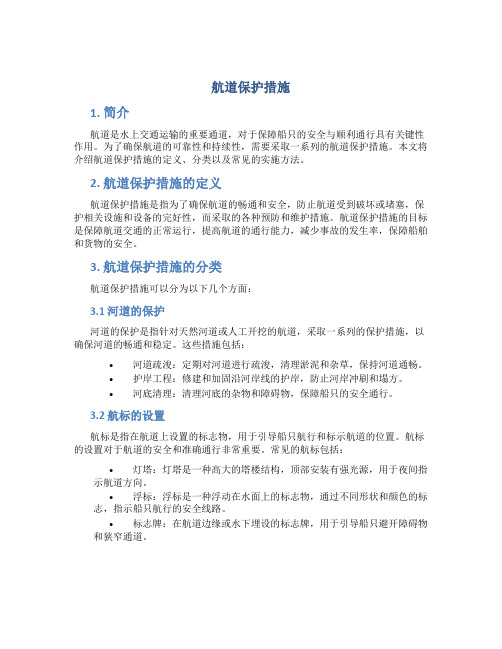 航道保护措施

1. 简介

航道是水上交通运输的重要通道，对于保障船只的安全与顺利通行具有关键性作用。为了确保航道的可靠性和持续性，需要采取一系列的航道保护措施。本文将介绍航道保护措施的定义、分类以及常见的实施方法。

2. 航道保护措施的定义

航道保护措施是指为了确保航道的畅通和安全，防止航道受到破坏或堵塞，保护相关设施和设备的完好性，而采取的各种预防和维护措施。航道保护措施的目标是保障航道交通的正常运行，提高航道的通行能力，减少事故的发生率，保障船舶和货物的安全。

3. 航道保护措施的分类

航道保护措施可以分为以下几个方面：

3.1 河道的保护

河道的保护是指针对天然河道或人工开挖的航道，采取一系列的保护措施，以确保河道的畅通和稳定。这些措施包括：

• 河道疏浚：定期对河道进行疏浚，清理淤泥和杂草，保持河道通畅。
• 护岸工程：修建和加固沿河岸线的护岸，防止河岸冲刷和塌方。
• 河底清理：清理河底的杂物和障碍物，保障船只的安全通行。

3.2 航标的设置

航标是指在航道上设置的标志物，用于引导船只航行和标示航道的位置。航标的设置对于航道的安全和准确通行非常重要。常见的航标包括：

• 灯塔：灯塔是一种高大的塔楼结构，顶部安装有强光源，用于夜间指示航道方向。
• 浮标：浮标是一种浮动在水面上的标志物，通过不同形状和颜色的标志，指示船只航行的安全线路。
• 标志牌：在航道边缘或水下埋设的标志牌，用于引导船只避开障碍物和狭窄通道。